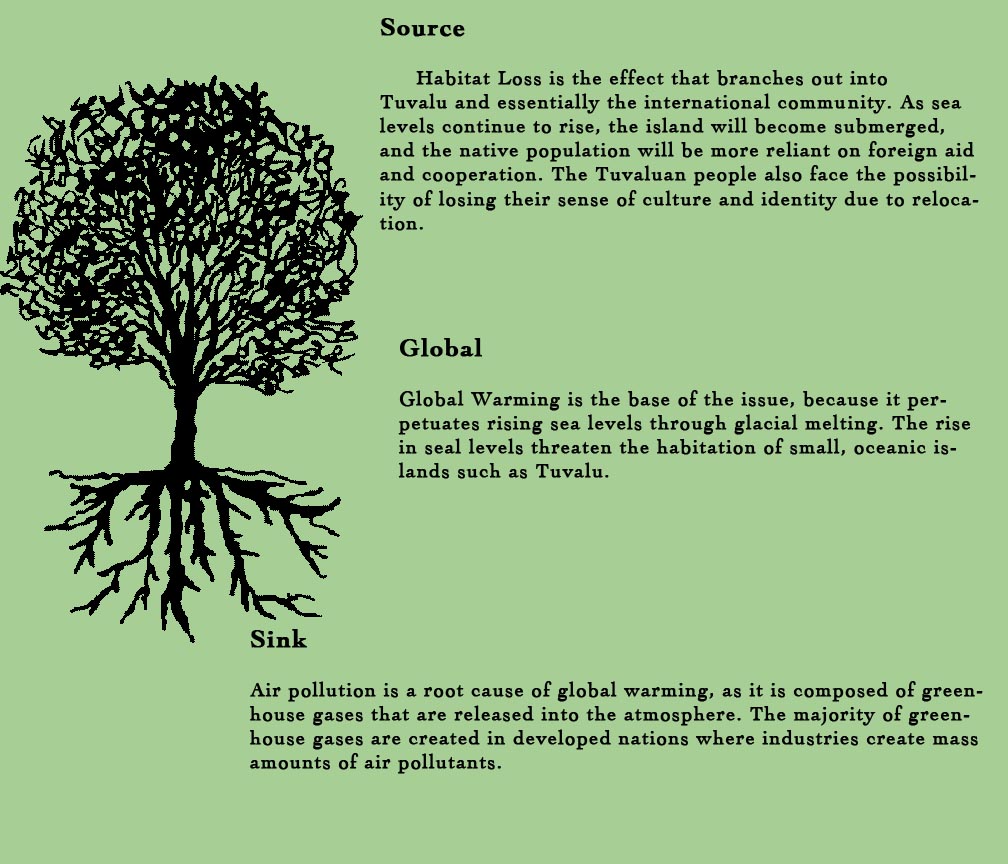 Source

Habitat Loss is the effect that branches out into Tuvalu and essentially the international community. As sea levels continue to rise, the island will become submerged, and the native population will be more reliant on foreign aid and cooperation. The Tuvaluan people also face the possibility of losing their sense of culture and identity due to relocation.

Global

Global Warming is the base of the issue, because it perpetuates rising sea levels through glacial melting. The rise in seal levels threaten the habitation of small, oceanic islands such as Tuvalu.

Sink

Air pollution is a root cause of global warming, as it is composed of greenhouse gases that are released into the atmosphere. The majority of greenhouse gases are created in developed nations where industries create mass amounts of air pollutants.